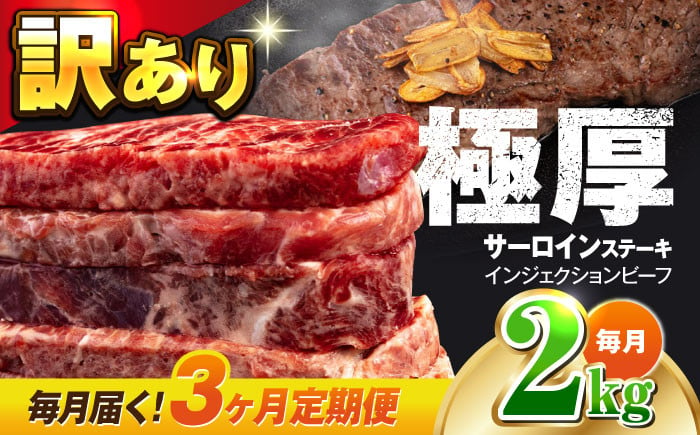 訳あり

極厚

サーロインステーキ
インジェクションビーフ

毎月
2kg

毎月届く! 3ヶ月定期便